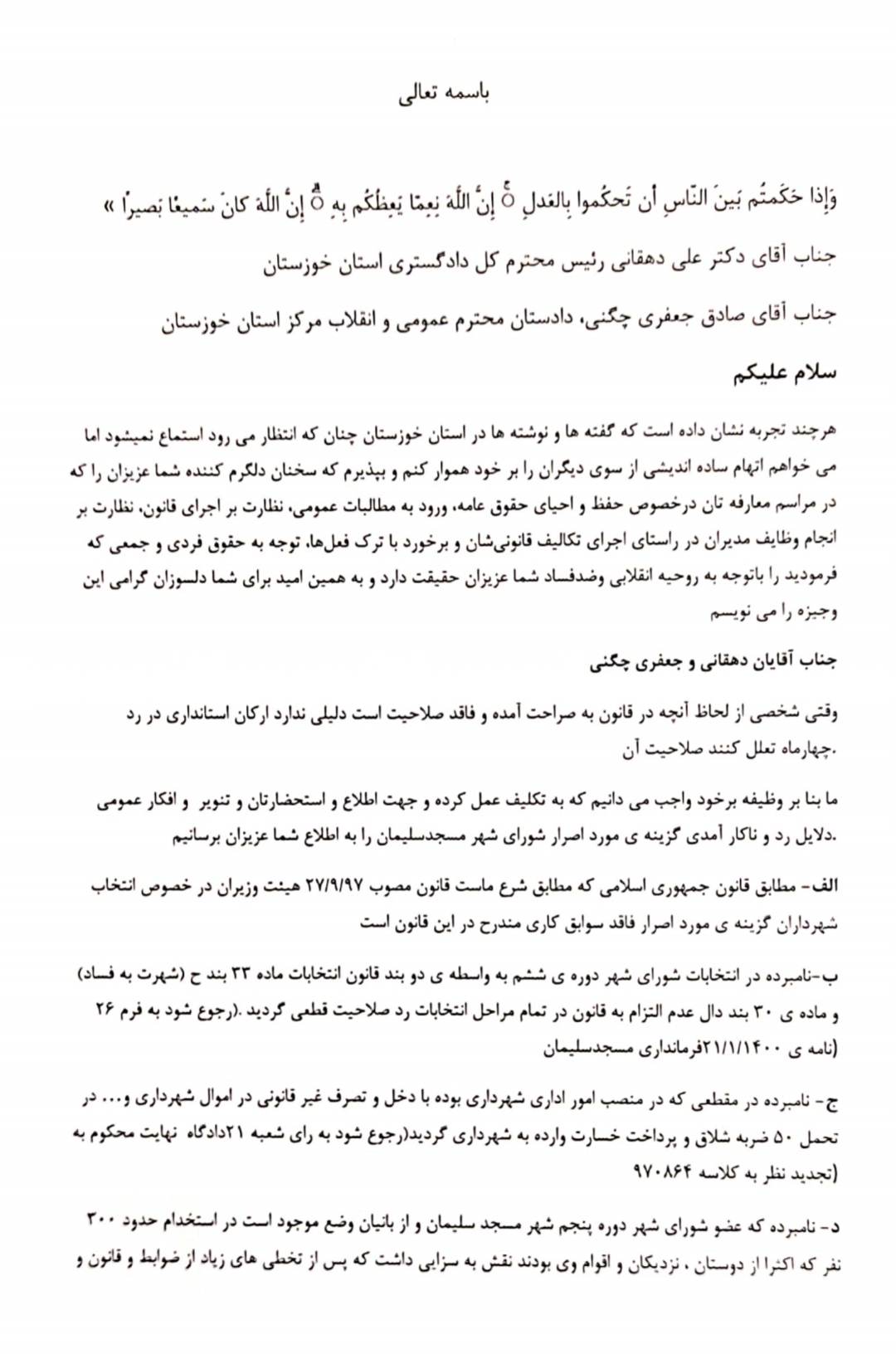 باسمه تعالی

وَإِذا حَكَمتُم بَينَ النّاسِ أَن تَحكُموا بِالعَدلِ ۚ إِنَّ اللَّهَ نِعِمّا يَعِظُكُم بِهِ ۗ إِنَّ اللَّهَ كانَ سَميعًا بَصيرًا »

جناب آقای دکتر علی دهقانی رئیس محترم کل دادگستری استان خوزستان

جناب آقای صادق جعفری چگنی، دادستان محترم عمومی و انقلاب مرکز استان خوزستان

سلام علیکم

هرچند تجربه نشان داده است که گفته ها و نوشته ها در استان خوزستان چنان که انتظار می رود استماع نمیشود اما می خواهم اتهام ساده اندیشی از سوی دیگران را بر خود هموار کنم و بپذیرم که سخنان دلگرم کننده شما عزیزان را که در مراسم معارفه تان درخصوص حفظ و احیای حقوق عامه، ورود به مطالبات عمومی، نظارت بر اجرای قانون، نظارت بر انجام وظایف مدیران در راستای اجرای تکالیف قانونی‌شان و برخورد با ترک فعل‌ها، توجه به حقوق فردی و جمعی که فرمودید را باتوجه به روحیه انقلابی وضدفساد شما عزیزان حقیقت دارد و به همین امید برای شما دلسوزان گرامی این وجیزه را می نویسم

جناب آقایان دهقانی و جعفری چگنی

وقتی شخصی از لحاظ آنچه در قانون به صراحت آمده و فاقد صلاحیت است دلیلی ندارد ارکان استانداری در رد .چهارماه تعلل کنند صلاحیت آن

ما بنا بر وظیفه برخود واجب می دانیم که به تکلیف عمل کرده و جهت اطلاع و استحضارتان و تنویر و افکار عمومی .دلایل رد و ناکار آمدی گزینه ی مورد اصرار شورای شهر مسجدسلیمان را به اطلاع شما عزیزان برسانیم

الف- مطابق قانون جمهوری اسلامی که مطابق شرع ماست قانون مصوب ۲۷/۹/۹۷ هیئت وزیران در خصوص انتخاب شهرداران گزینه ی مورد اصرار فاقد سوابق کاری مندرج در این قانون است

ب-نامبرده در انتخابات شورای شهر دوره ی ششم به واسطه ی دو بند قانون انتخابات ماده ۳۳ بند ح (شهرت به فساد) و ماده ی ۳۰ بند دال عدم التزام به قانون در تمام مراحل انتخابات رد صلاحیت قطعی گردید .(رجوع شود به فرم ۲۶ (نامه ی ۲۱/۱/۱۴۰۰فرمانداری مسجدسلیمان

ج- نامبرده در مقطعی که در منصب امور اداری شهرداری بوده با دخل و تصرف غیر قانونی در اموال شهرداری و... در تحمل ۵۰ ضربه شلاق و پرداخت خسارت وارده به شهرداری گردید(رجوع شود به رای شعبه ۲۱دادگاه نهایت محکوم به (تجدید نظر به کلاسه ۹۷۰۸۶۴

د- نامبرده که عضو شورای شهر دوره پنجم شهر مسجد سلیمان و از بانیان وضع موجود است در استخدام حدود ۳۰۰ نفر که اکثرا از دوستان ، نزدیکان و اقوام وی بودند نقش به سزایی داشت که پس از تخطی های زیاد از ضوابط و قانون و